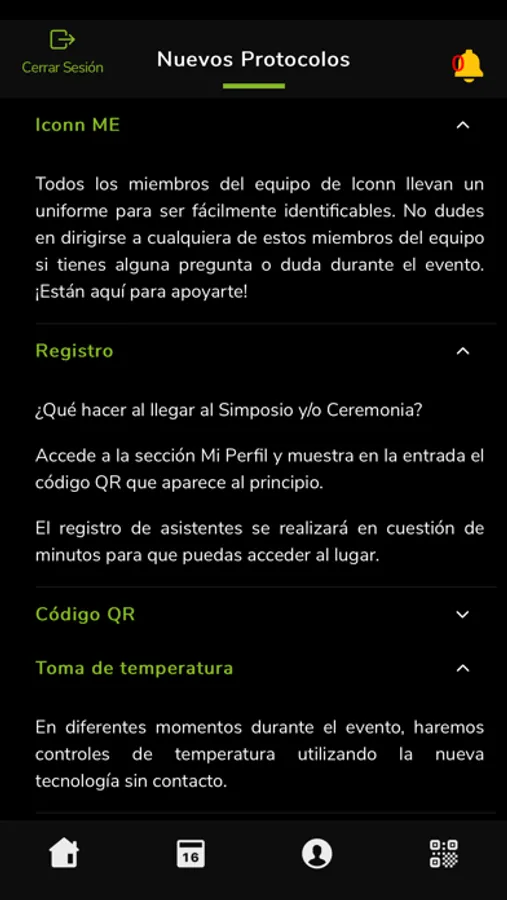 Cerrar Sesión

Nuevos Protocolos

0

Iconn ME

Todos los miembros del equipo de Iconn llevan un uniforme para ser fácilmente identificables. No dudes en dirigirse a cualquiera de estos miembros del equipo si tienes alguna pregunta o duda durante el evento. ¡Están aquí para apoyarte!

Registro

¿Qué hacer al llegar al Simposio y/o Ceremonia?

Accede a la sección Mi Perfil y muestra en la entrada el código QR que aparece al principio.

El registro de asistentes se realizará en cuestión de minutos para que puedas acceder al lugar.

Código QR

Toma de temperatura

En diferentes momentos durante el evento, haremos controles de temperatura utilizando la nueva tecnología sin contacto.

16